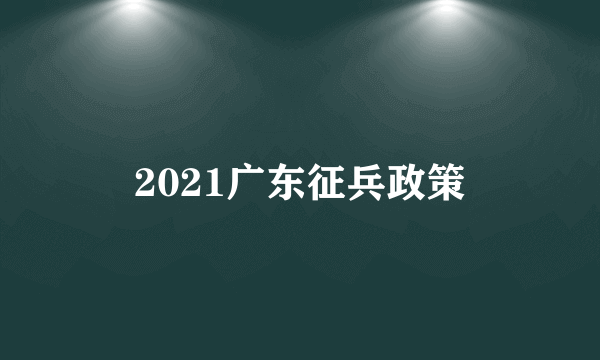 2021广东征兵政策